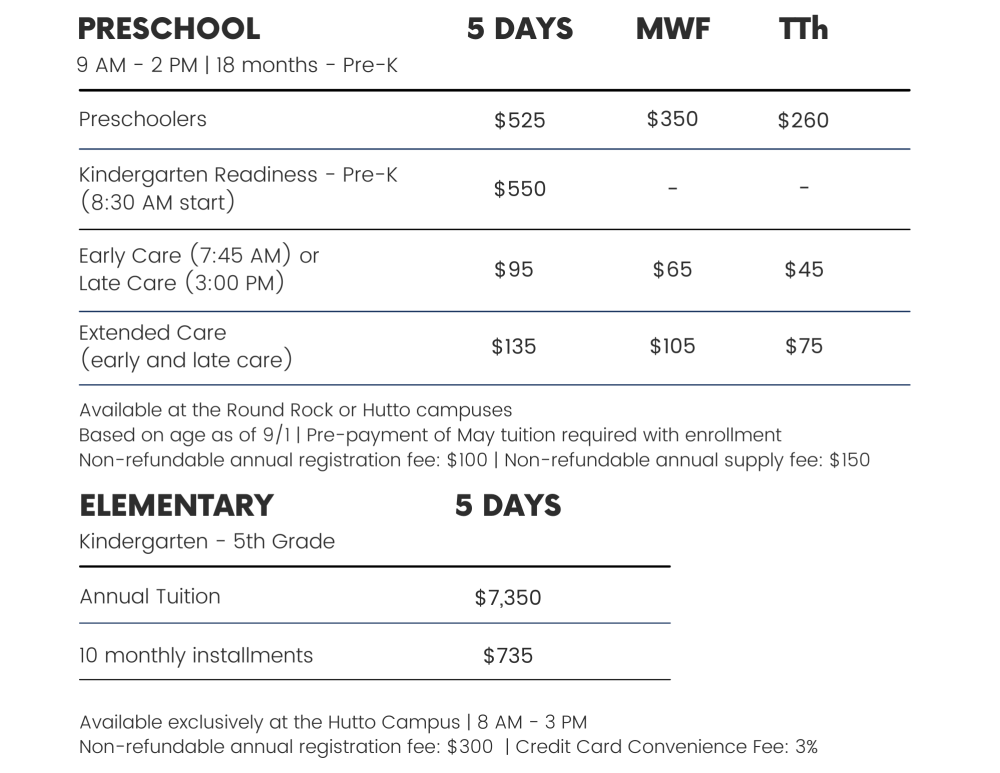 | PRESCHOOL 9 AM - 2 PM \| 18 months - Pre-K | 5 DAYS | MWF | TTh |
|---|---|---|---|
| Preschoolers | \$525 | \$350 | \$260 |
| Kindergarten Readiness - Pre-K (8:30 AM start) | \$550 | - | - |
| Early Care (7:45 AM) or Late Care (3:00 PM) | \$95 | \$65 | \$45 |
| Extended Care (early and late care) | \$135 | \$105 | \$75 |

Available at the Round Rock or Hutto campuses
Based on age as of 9/1 | Pre-payment of May tuition required with enrollment
Non-refundable annual registration fee: \$100 | Non-refundable annual supply fee: \$150

| ELEMENTARY Kindergarten - 5th Grade | 5 DAYS |
|---|---|
| Annual Tuition | \$7,350 |
| 10 monthly installments | \$735 |

Available exclusively at the Hutto Campus | 8 AM - 3 PM
Non-refundable annual registration fee: \$300 | Credit Card Convenience Fee: 3%